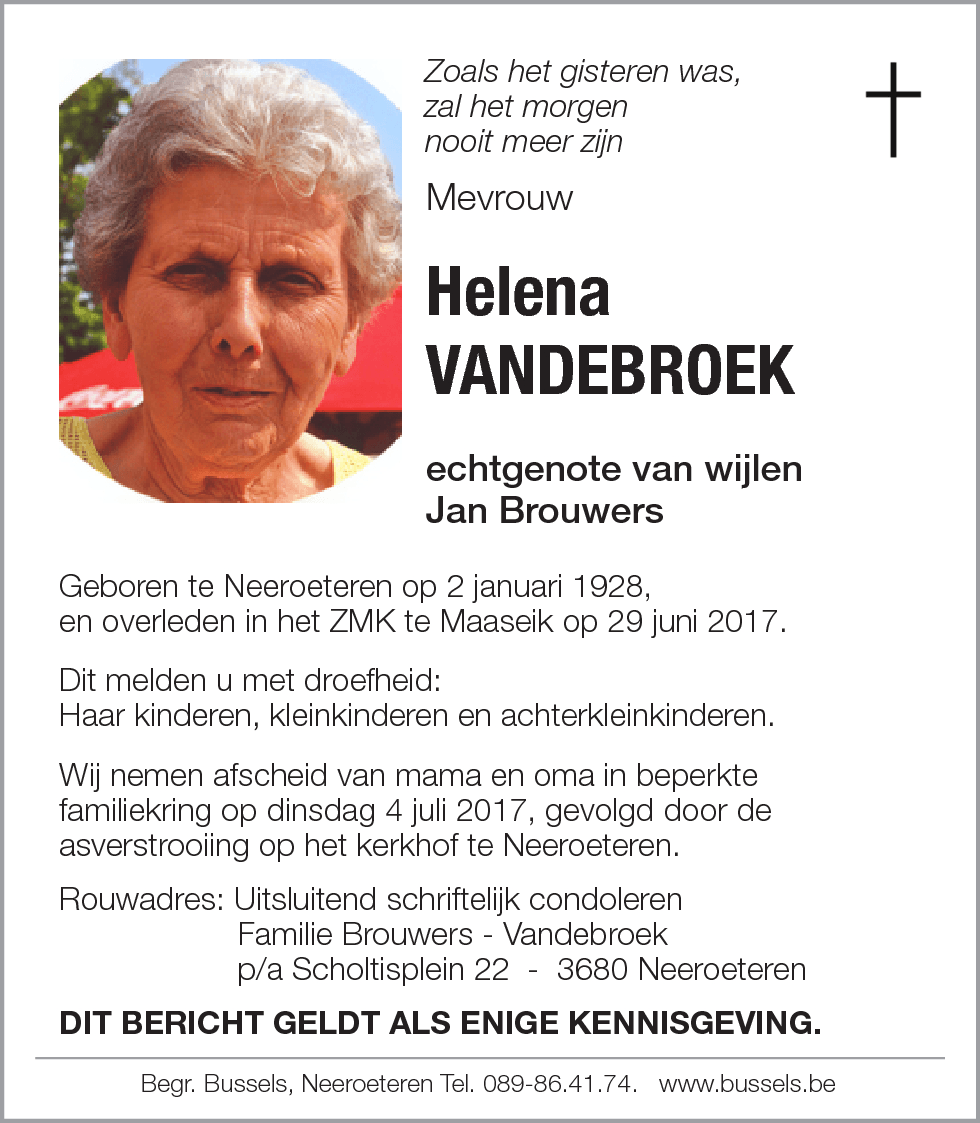 Zoals het gisteren was,
zal het morgen
nooit meer zijn

Mevrouw

Helena
VANDEBROEK

echtgenote van wijlen
Jan Brouwers

Geboren te Neeroeteren op 2 januari 1928,
en overleden in het ZMK te Maaseik op 29 juni 2017.

Dit melden u met droefheid:
Haar kinderen, kleinkinderen en achterkleinkinderen.

Wij nemen afscheid van mama en oma in beperkte familiekring op dinsdag 4 juli 2017, gevolgd door de asverstrooiing op het kerkhof te Neeroeteren.

Rouwadres: Uitsluitend schriftelijk condoleren
Familie Brouwers - Vandebroek
p/a Scholtisplein 22 - 3680 Neeroeteren

DIT BERICHT GELDT ALS ENIGE KENNISGEVING.

Begr. Bussels, Neeroeteren Tel. 089-86.41.74. www.bussels.be